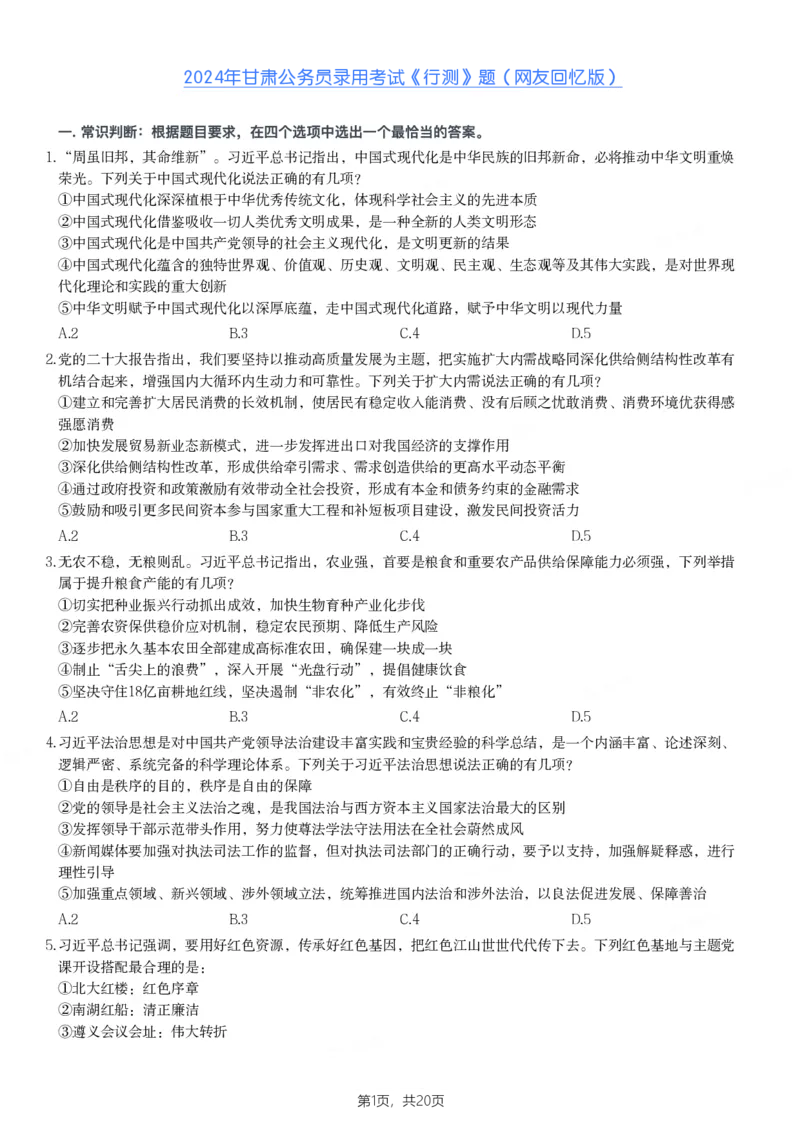 2024年甘肃公务员录用考试《行测》题（网友回忆版）

一. 常识判断：根据题目要求，在四个选项中选出一个最恰当的答案。

1.“周虽旧邦，其命维新”。习近平总书记指出，中国式现代化是中华民族的旧邦新命，必将推动中华文明重焕荣光。下列关于中国式现代化说法正确的有几项？
①中国式现代化深深植根于中华优秀传统文化，体现科学社会主义的先进本质
②中国式现代化借鉴吸收一切人类优秀文明成果，是一种全新的人类文明形态
③中国式现代化是中国共产党领导的社会主义现代化，是文明更新的结果
④中国式现代化蕴含的独特世界观、价值观、历史观、文明观、民主观、生态观等及其伟大实践，是对世界现代化理论和实践的重大创新
⑤中华文明赋予中国式现代化以深厚底蕴，走中国式现代化道路，赋予中华文明以现代力量
A.2 B.3 C.4 D.5

2.党的二十大报告指出，我们要坚持以推动高质量发展为主题，把实施扩大内需战略同深化供给侧结构性改革有机结合起来，增强国内大循环内生动力和可靠性。下列关于扩大内需说法正确的有几项？
①建立和完善扩大居民消费的长效机制，使居民有稳定收入能消费、没有后顾之忧敢消费、消费环境优获得感强愿消费
②加快发展贸易新业态新模式，进一步发挥进出口对我国经济的支撑作用
③深化供给侧结构性改革，形成供给牵引需求、需求创造供给的更高水平动态平衡
④通过政府投资和政策激励有效带动全社会投资，形成有本金和债务约束的金融需求
⑤鼓励和吸引更多民间资本参与国家重大工程和补短板项目建设，激发民间投资活力
A.2 B.3 C.4 D.5

3.无农不稳，无粮则乱。习近平总书记指出，农业强，首要是粮食和重要农产品供给保障能力必须强，下列举措属于提升粮食产能的有几项？
①切实把种业振兴行动抓出成效，加快生物育种产业化步伐
②完善农资保供稳价应对机制，稳定农民预期、降低生产风险
③逐步把永久基本农田全部建成高标准农田，确保建一块成一块
④制止“舌尖上的浪费”，深入开展“光盘行动”，提倡健康饮食
⑤坚决守住18亿亩耕地红线，坚决遏制“非农化”，有效终止“非粮化”
A.2 B.3 C.4 D.5

4.习近平法治思想是对中国共产党领导法治建设丰富实践和宝贵经验的科学总结，是一个内涵丰富、论述深刻、逻辑严密、系统完备的科学理论体系。下列关于习近平法治思想说法正确的有几项？
①自由是秩序的目的，秩序是自由的保障
②党的领导是社会主义法治之魂，是我国法治与西方资本主义国家法治最大的区别
③发挥领导干部示范带头作用，努力使尊法学法守法用法在全社会蔚然成风
④新闻媒体要加强对执法司法工作的监督，但对执法司法部门的正确行动，要予以支持，加强解疑释惑，进行理性引导
⑤加强重点领域、新兴领域、涉外领域立法，统筹推进国内法治和涉外法治，以良法促进发展、保障善治
A.2 B.3 C.4 D.5

5.习近平总书记强调，要用好红色资源，传承好红色基因，把红色江山世世代代传下去。下列红色基地与主题党课开设搭配最合理的是：
①北大红楼：红色序章
②南湖红船：清正廉洁
③遵义会议会址：伟大转折

第1页，共20页